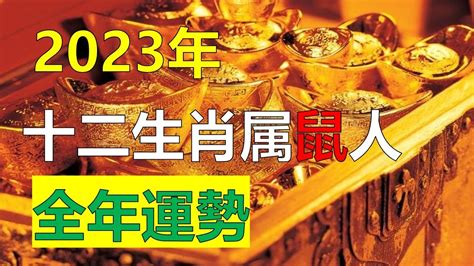 2023年

十二生肖属鼠人

全年運勢